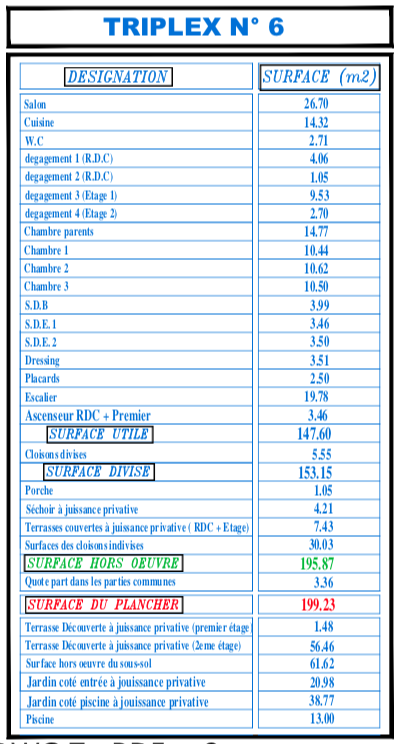 TRIPLEX N° 6

| DESIGNATION | SURFACE (m2) |
|---|---|
| Salon | 26.70 |
| Cuisine | 14.32 |
| W.C | 2.71 |
| degagement 1 (R.D.C) | 4.06 |
| degagement 2 (R.D.C) | 1.05 |
| degagement 3 (Etage 1) | 9.53 |
| degagement 4 (Etage 2) | 2.70 |
| Chambre parents | 14.77 |
| Chambre 1 | 10.44 |
| Chambre 2 | 10.62 |
| Chambre 3 | 10.50 |
| S.D.B | 3.99 |
| S.D.E. 1 | 3.46 |
| S.D.E. 2 | 3.50 |
| Dressing | 3.51 |
| Placards | 2.50 |
| Escalier | 19.78 |
| Ascenseur RDC + Premier | 3.46 |
| SURFACE UTILE | 147.60 |
| Cloisons divises | 5.55 |
| SURFACE DIVISE | 153.15 |
| Porche | 1.05 |
| Séchoir à juissance privative | 4.21 |
| Terrasses couvertes à juissance privative ( RDC + Etage) | 7.43 |
| Surfaces des cloisons indivises | 30.03 |
| SURFACE HORS OEUVRE | 195.87 |
| Quote part dans les parties communes | 3.36 |
| SURFACE DU PLANCHER | 199.23 |
| Terrasse Découverte à juissance privative (premier étage | 1.48 |
| Terrasse Découverte à juissance privative (2eme étage) | 56.46 |
| Surface hors oeuvre du sous-sol | 61.62 |
| Jardin coté entrée à jouissance privative | 20.98 |
| Jardin coté piscine à jouissance privative | 38.77 |
| Piscine | 13.00 |